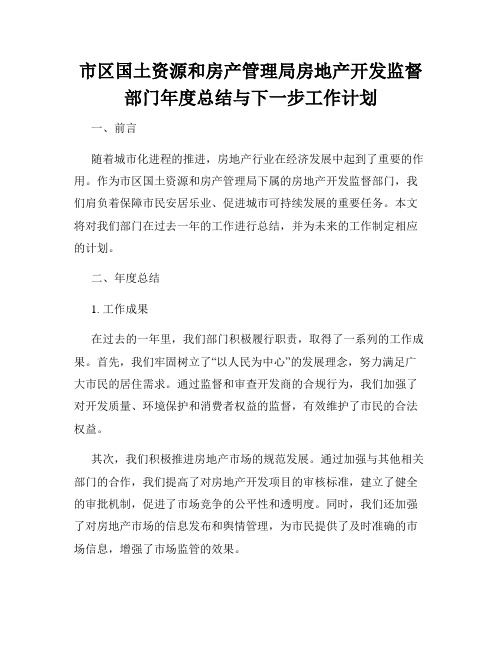 市区国土资源和房产管理局房地产开发监督部门年度总结与下一步工作计划

一、前言

随着城市化进程的推进，房地产行业在经济发展中起到了重要的作用。作为市区国土资源和房产管理局下属的房地产开发监督部门，我们肩负着保障市民安居乐业、促进城市可持续发展的重要任务。本文将对我们部门在过去一年的工作进行总结，并为未来的工作制定相应的计划。

二、年度总结

1. 工作成果

在过去的一年里，我们部门积极履行职责，取得了一系列的工作成果。首先，我们牢固树立了“以人民为中心”的发展理念，努力满足广大市民的居住需求。通过监督和审查开发商的合规行为，我们加强了对开发质量、环境保护和消费者权益的监督，有效维护了市民的合法权益。

其次，我们积极推进房地产市场的规范发展。通过加强与其他相关部门的合作，我们提高了对房地产开发项目的审核标准，建立了健全的审批机制，促进了市场竞争的公平性和透明度。同时，我们还加强了对房地产市场的信息发布和舆情管理，为市民提供了及时准确的市场信息，增强了市场监管的效果。